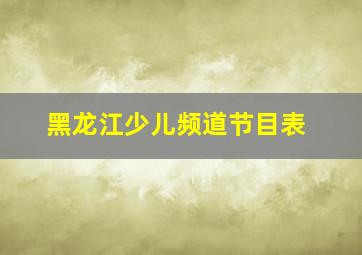 黑龙江少儿频道节目表